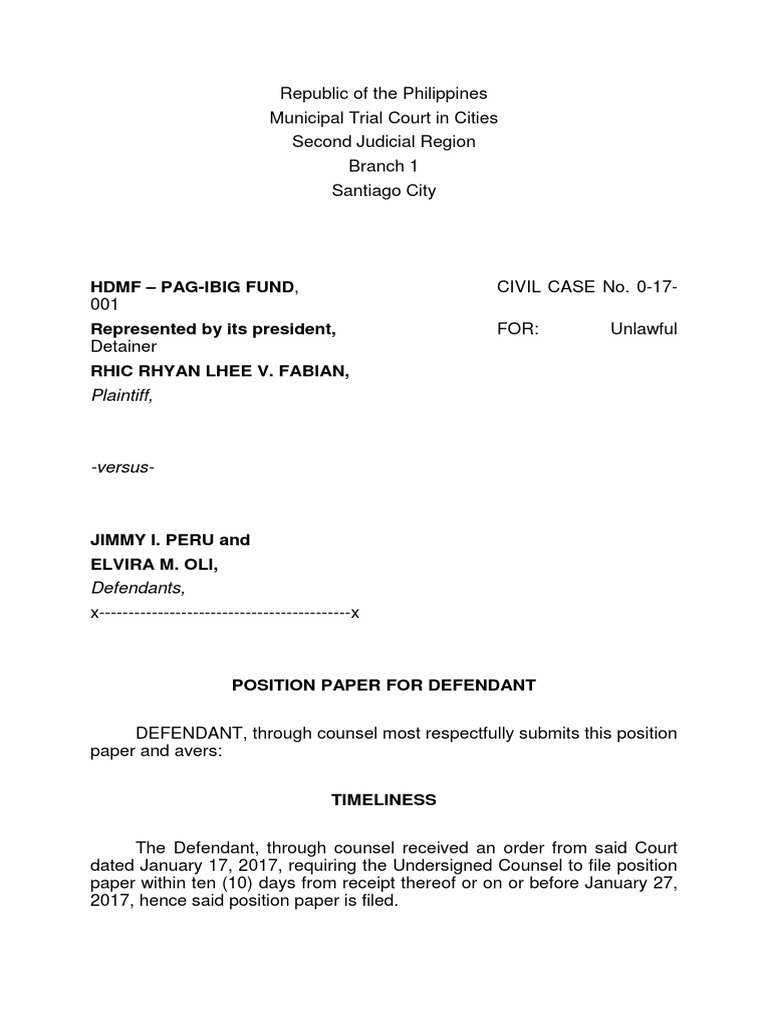 Republic of the Philippines
Municipal Trial Court in Cities
Second Judicial Region
Branch 1
Santiago City

HDMF – PAG-IBIG FUND, CIVIL CASE No. 0-17-001
Represented by its president, FOR: Unlawful Detainer
RHIC RHYAN LHEE V. FABIAN,
Plaintiff,

-versus-

JIMMY I. PERU and
ELVIRA M. OLI,
Defendants,
x-------------------------------------------x

POSITION PAPER FOR DEFENDANT

DEFENDANT, through counsel most respectfully submits this position paper and avers:

TIMELINESS

The Defendant, through counsel received an order from said Court dated January 17, 2017, requiring the Undersigned Counsel to file position paper within ten (10) days from receipt thereof or on or before January 27, 2017, hence said position paper is filed.